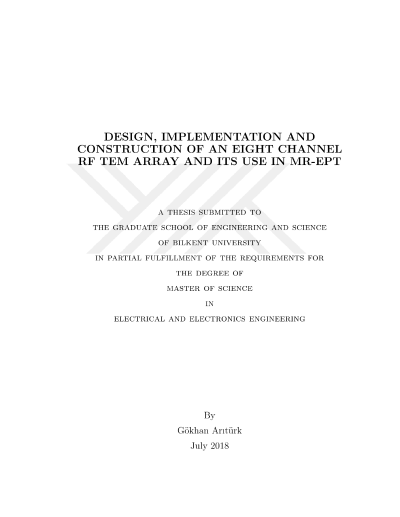 DESIGN, IMPLEMENTATION AND CONSTRUCTION OF AN EIGHT CHANNEL RF TEM ARRAY AND ITS USE IN MR-EPT

A THESIS SUBMITTED TO
THE GRADUATE SCHOOL OF ENGINEERING AND SCIENCE
OF BILKENT UNIVERSITY
IN PARTIAL FULFILLMENT OF THE REQUIREMENTS FOR
THE DEGREE OF
MASTER OF SCIENCE
IN
ELECTRICAL AND ELECTRONICS ENGINEERING

By
Gökhan Arıtürk
July 2018